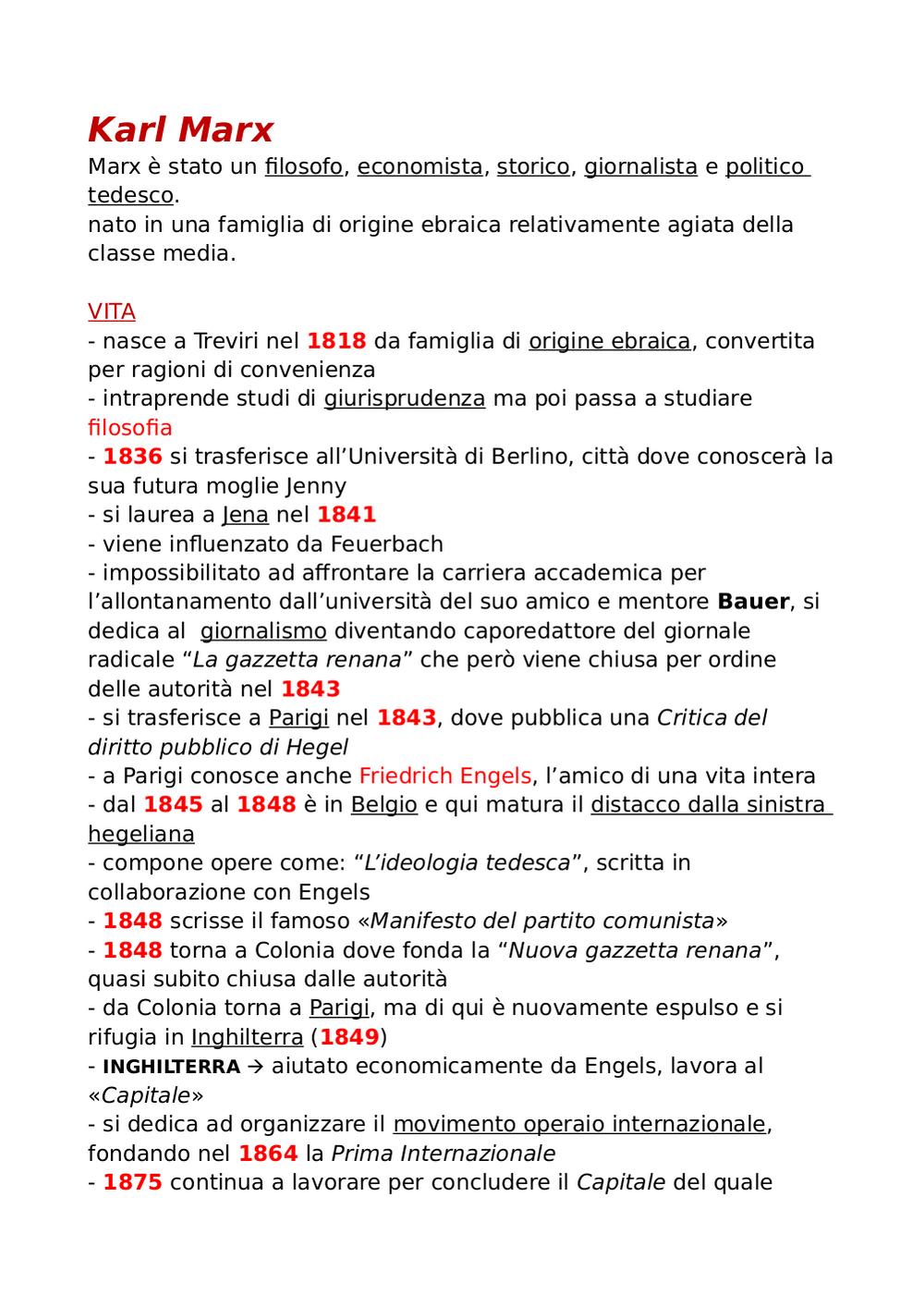 Karl Marx
Marx è stato un filosofo, economista, storico, giornalista e politico tedesco.
nato in una famiglia di origine ebraica relativamente agiata della classe media.

VITA
- nasce a Treviri nel 1818 da famiglia di origine ebraica, convertita per ragioni di convenienza
- intraprende studi di giurisprudenza ma poi passa a studiare filosofia
- 1836 si trasferisce all'Università di Berlino, città dove conoscerà la sua futura moglie Jenny
- si laurea a Jena nel 1841
- viene influenzato da Feuerbach
- impossibilitato ad affrontare la carriera accademica per l'allontanamento dall'università del suo amico e mentore Bauer, si dedica al giornalismo diventando caporedattore del giornale radicale "La gazzetta renana" che però viene chiusa per ordine delle autorità nel 1843
- si trasferisce a Parigi nel 1843, dove pubblica una Critica del diritto pubblico di Hegel
- a Parigi conosce anche Friedrich Engels, l'amico di una vita intera
- dal 1845 al 1848 è in Belgio e qui matura il distacco dalla sinistra hegeliana
- compone opere come: "L'ideologia tedesca", scritta in collaborazione con Engels
- 1848 scrisse il famoso «Manifesto del partito comunista»
- 1848 torna a Colonia dove fonda la "Nuova gazzetta renana", quasi subito chiusa dalle autorità
- da Colonia torna a Parigi, ma di qui è nuovamente espulso e si rifugia in Inghilterra (1849)
- INGHILTERRA → aiutato economicamente da Engels, lavora al «Capitale»
- si dedica ad organizzare il movimento operaio internazionale, fondando nel 1864 la Prima Internazionale
- 1875 continua a lavorare per concludere il Capitale del quale